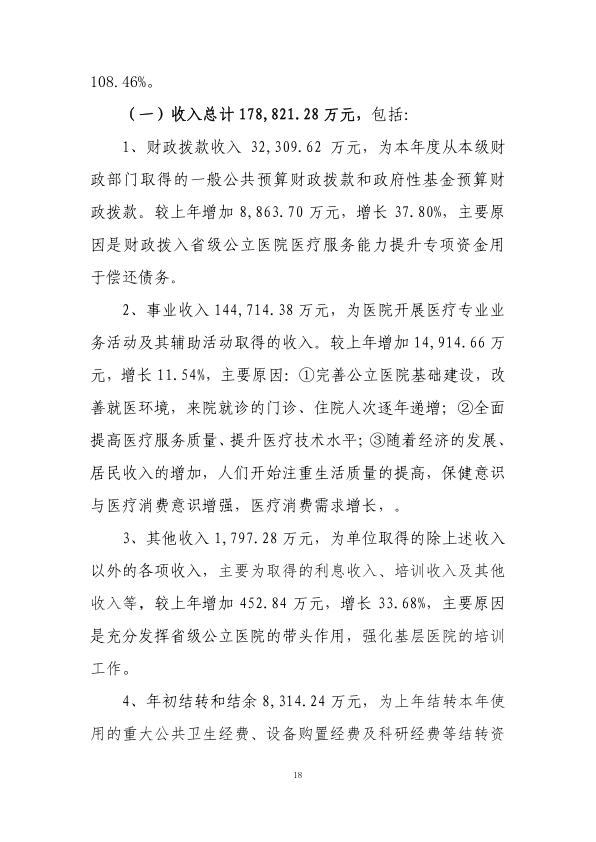 108.46%。

（一）收入总计 178,821.28 万元，包括：

1、财政拨款收入 32,309.62 万元，为本年度从本级财政部门取得的一般公共预算财政拨款和政府性基金预算财政拨款。较上年增加 8,863.70 万元，增长 37.80%，主要原因是财政拨入省级公立医院医疗服务能力提升专项资金用于偿还债务。

2、事业收入 144,714.38 万元，为医院开展医疗专业业务活动及其辅助活动取得的收入。较上年增加 14,914.66 万元，增长 11.54%，主要原因：①完善公立医院基础建设，改善就医环境，来院就诊的门诊、住院人次逐年递增；②全面提高医疗服务质量、提升医疗技术水平；③随着经济的发展、居民收入的增加，人们开始注重生活质量的提高，保健意识与医疗消费意识增强，医疗消费需求增长，。

3、其他收入 1,797.28 万元，为单位取得的除上述收入以外的各项收入，主要为取得的利息收入、培训收入及其他收入等，较上年增加 452.84 万元，增长 33.68%，主要原因是充分发挥省级公立医院的带头作用，强化基层医院的培训工作。

4、年初结转和结余 8,314.24 万元，为上年结转本年使用的重大公共卫生经费、设备购置经费及科研经费等结转资

18